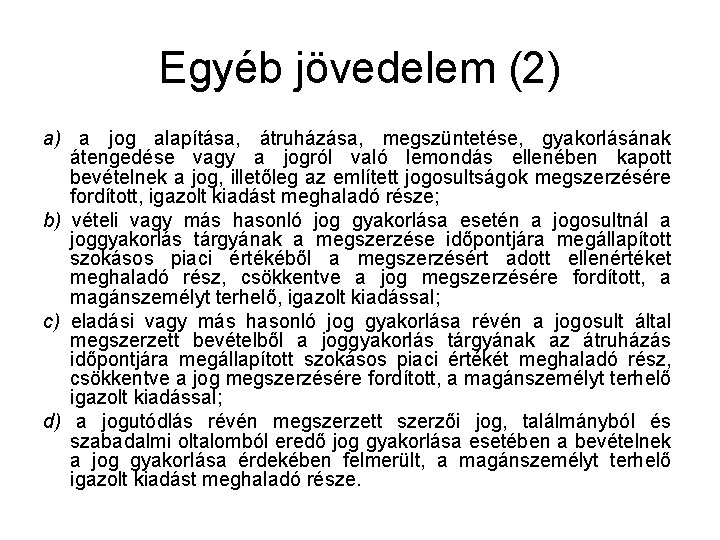 Egyéb jövedelem (2)

a) a jog alapítása, átruházása, megszüntetése, gyakorlásának átengedése vagy a jogról való lemondás ellenében kapott bevételnek a jog, illetőleg az említett jogosultságok megszerzésére fordított, igazolt kiadást meghaladó része;

b) vételi vagy más hasonló jog gyakorlása esetén a jogosultnál a joggyakorlás tárgyának a megszerzése időpontjára megállapított szokásos piaci értékéből a megszerzésért adott ellenértéket meghaladó rész, csökkentve a jog megszerzésére fordított, a magánszemélyt terhelő, igazolt kiadással;

c) eladási vagy más hasonló jog gyakorlása révén a jogosult által megszerzett bevételből a joggyakorlás tárgyának az átruházás időpontjára megállapított szokásos piaci értékét meghaladó rész, csökkentve a jog megszerzésére fordított, a magánszemélyt terhelő igazolt kiadással;

d) a jogutódlás révén megszerzett szerzői jog, találmányból és szabadalmi oltalomból eredő jog gyakorlása esetében a bevételnek a jog gyakorlása érdekében felmerült, a magánszemélyt terhelő igazolt kiadást meghaladó része.